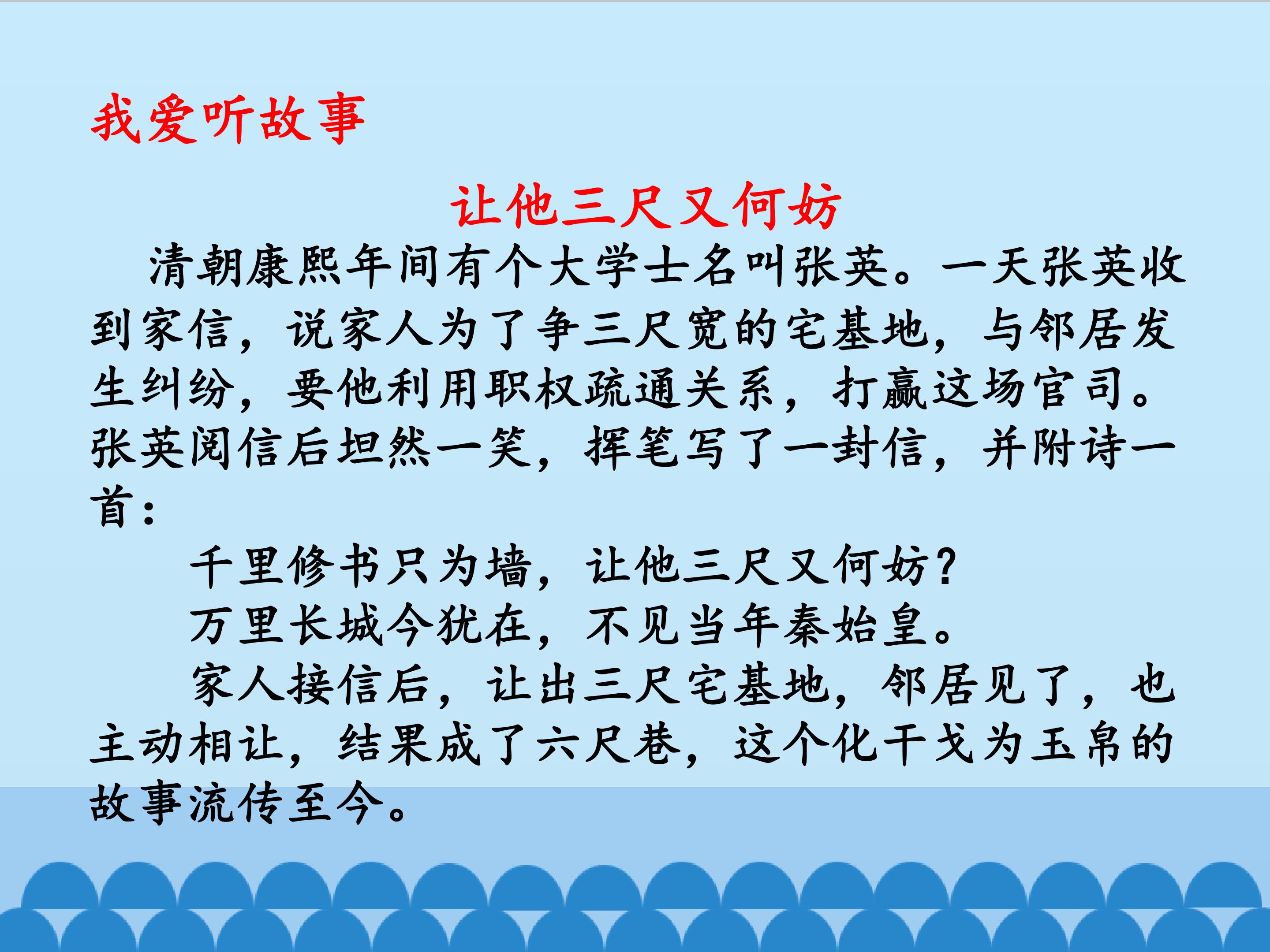 我爱听故事

让他三尺又何妨

清朝康熙年间有个大学士名叫张英。一天张英收到家信，说家人为了争三尺宽的宅基地，与邻居发生纠纷，要他利用职权疏通关系，打赢这场官司。张英阅信后坦然一笑，挥笔写了一封信，并附诗一首：

千里修书只为墙，让他三尺又何妨？
万里长城今犹在，不见当年秦始皇。

家人接信后，让出三尺宅基地，邻居见了，也主动相让，结果成了六尺巷，这个化干戈为玉帛的故事流传至今。